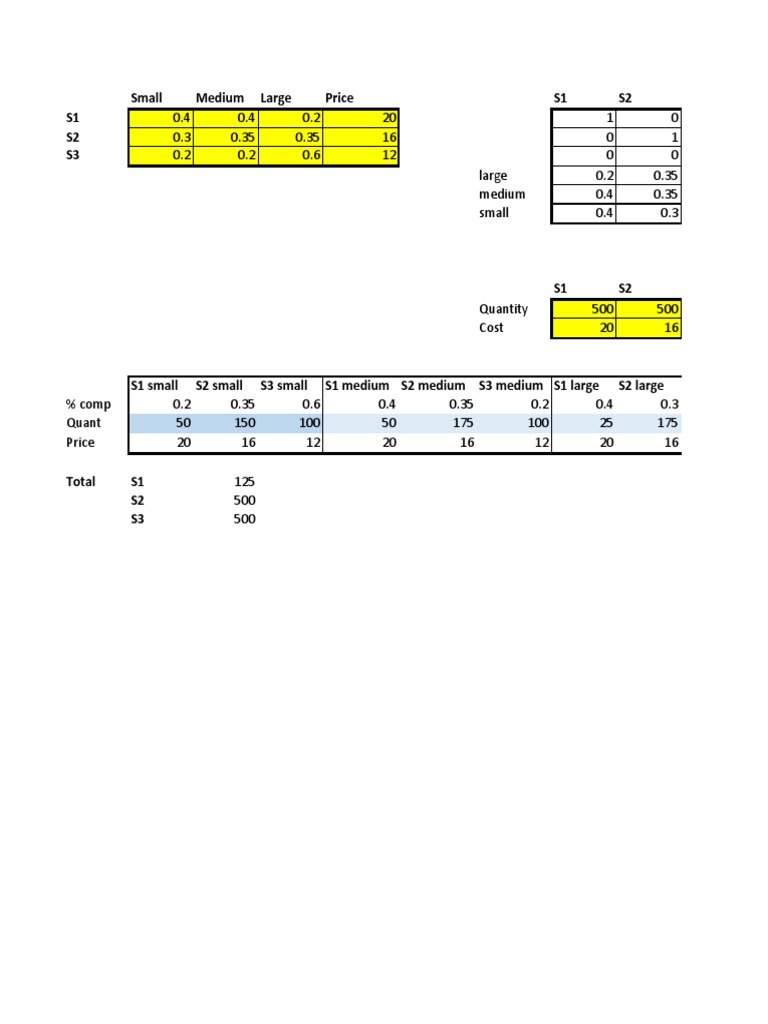 |  | Small | Medium | Large | Price |
|---|---|---|---|---|
| S1 | 0.4 | 0.4 | 0.2 | 20 |
| S2 | 0.3 | 0.35 | 0.35 | 16 |
| S3 | 0.2 | 0.2 | 0.6 | 12 |

|  | S1 | S2 |
|---|---|---|
|  | 1 | 0 |
|  | 0 | 1 |
|  | 0 | 0 |
| large | 0.2 | 0.35 |
| medium | 0.4 | 0.35 |
| small | 0.4 | 0.3 |

|  | S1 | S2 |
|---|---|---|
| Quantity | 500 | 500 |
| Cost | 20 | 16 |

|  | S1 small | S2 small | S3 small | S1 medium | S2 medium | S3 medium | S1 large | S2 large |
|---|---|---|---|---|---|---|---|---|
| % comp | 0.2 | 0.35 | 0.6 | 0.4 | 0.35 | 0.2 | 0.4 | 0.3 |
| Quant | 50 | 150 | 100 | 50 | 175 | 100 | 25 | 175 |
| Price | 20 | 16 | 12 | 20 | 16 | 12 | 20 | 16 |

| Total | S1 | 125 |
|---|---|---|
|  | S2 | 500 |
|  | S3 | 500 |